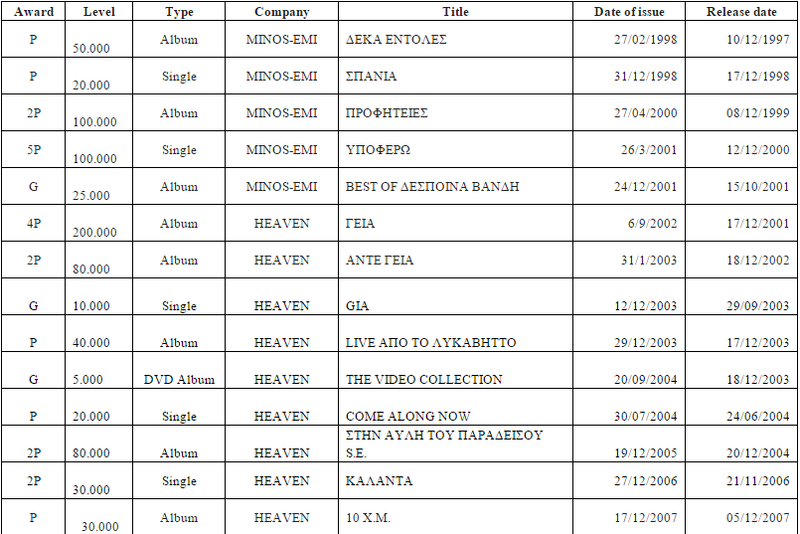 | Award | Level | Type | Company | Title | Date of issue | Release date |
|---|---|---|---|---|---|---|
| P | 50.000 | Album | MINOS-EMI | ΔΕΚΑ ΕΝΤΟΛΕΣ | 27/02/1998 | 10/12/1997 |
| P | 20.000 | Single | MINOS-EMI | ΣΠΑΝΙΑ | 31/12/1998 | 17/12/1998 |
| 2P | 100.000 | Album | MINOS-EMI | ΠΡΟΦΗΤΕΙΕΣ | 27/04/2000 | 08/12/1999 |
| 5P | 100.000 | Single | MINOS-EMI | ΥΠΟΦΕΡΩ | 26/3/2001 | 12/12/2000 |
| G | 25.000 | Album | MINOS-EMI | BEST OF ΔΕΣΠΟΙΝΑ ΒΑΝΔΗ | 24/12/2001 | 15/10/2001 |
| 4P | 200.000 | Album | HEAVEN | ΓΕΙΑ | 6/9/2002 | 17/12/2001 |
| 2P | 80.000 | Album | HEAVEN | ΑΝΤΕ ΓΕΙΑ | 31/1/2003 | 18/12/2002 |
| G | 10.000 | Single | HEAVEN | GIA | 12/12/2003 | 29/09/2003 |
| P | 40.000 | Album | HEAVEN | LIVE ΑΠΟ ΤΟ ΛΥΚΑΒΗΤΤΟ | 29/12/2003 | 17/12/2003 |
| G | 5.000 | DVD Album | HEAVEN | THE VIDEO COLLECTION | 20/09/2004 | 18/12/2003 |
| P | 20.000 | Single | HEAVEN | COME ALONG NOW | 30/07/2004 | 24/06/2004 |
| 2P | 80.000 | Album | HEAVEN | ΣΤΗΝ ΑΥΛΗ ΤΟΥ ΠΑΡΑΔΕΙΣΟΥ S.E. | 19/12/2005 | 20/12/2004 |
| 2P | 30.000 | Single | HEAVEN | ΚΑΛΑΝΤΑ | 27/12/2006 | 21/11/2006 |
| P | 30.000 | Album | HEAVEN | 10 Χ.Μ. | 17/12/2007 | 05/12/2007 |